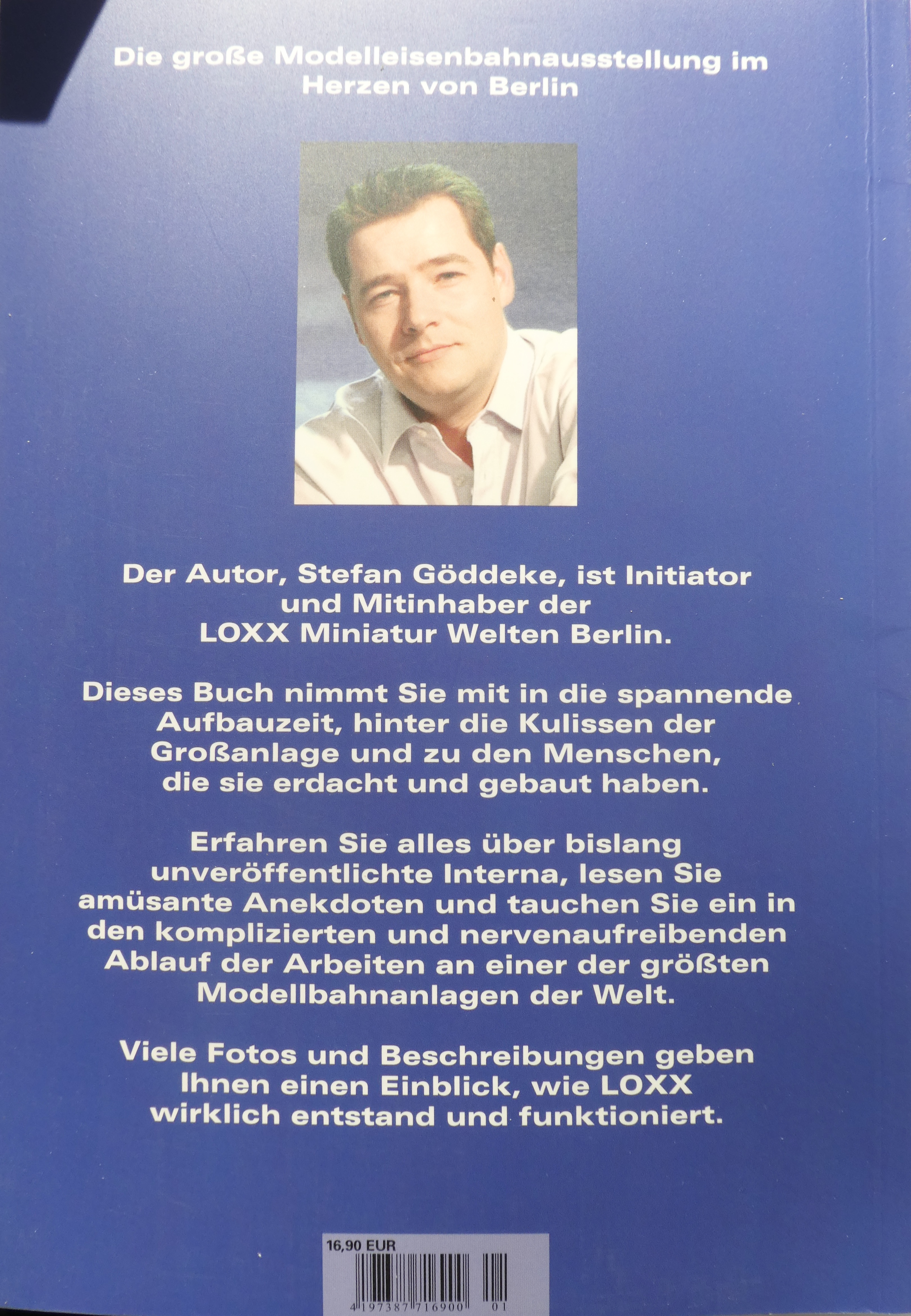 Die große Modelleisenbahnausstellung im Herzen von Berlin

Der Autor, Stefan Göddeke, ist Initiator und Mitinhaber der LOXX Miniatur Welten Berlin.

Dieses Buch nimmt Sie mit in die spannende Aufbauzeit, hinter die Kulissen der Großanlage und zu den Menschen, die sie erdacht und gebaut haben.

Erfahren Sie alles über bislang unveröffentlichte Interna, lesen Sie amüsante Anekdoten und tauchen Sie ein in den komplizierten und nervenaufreibenden Ablauf der Arbeiten an einer der größten Modellbahnanlagen der Welt.

Viele Fotos und Beschreibungen geben Ihnen einen Einblick, wie LOXX wirklich entstand und funktioniert.

16,90 EUR

4 197387 716900 01